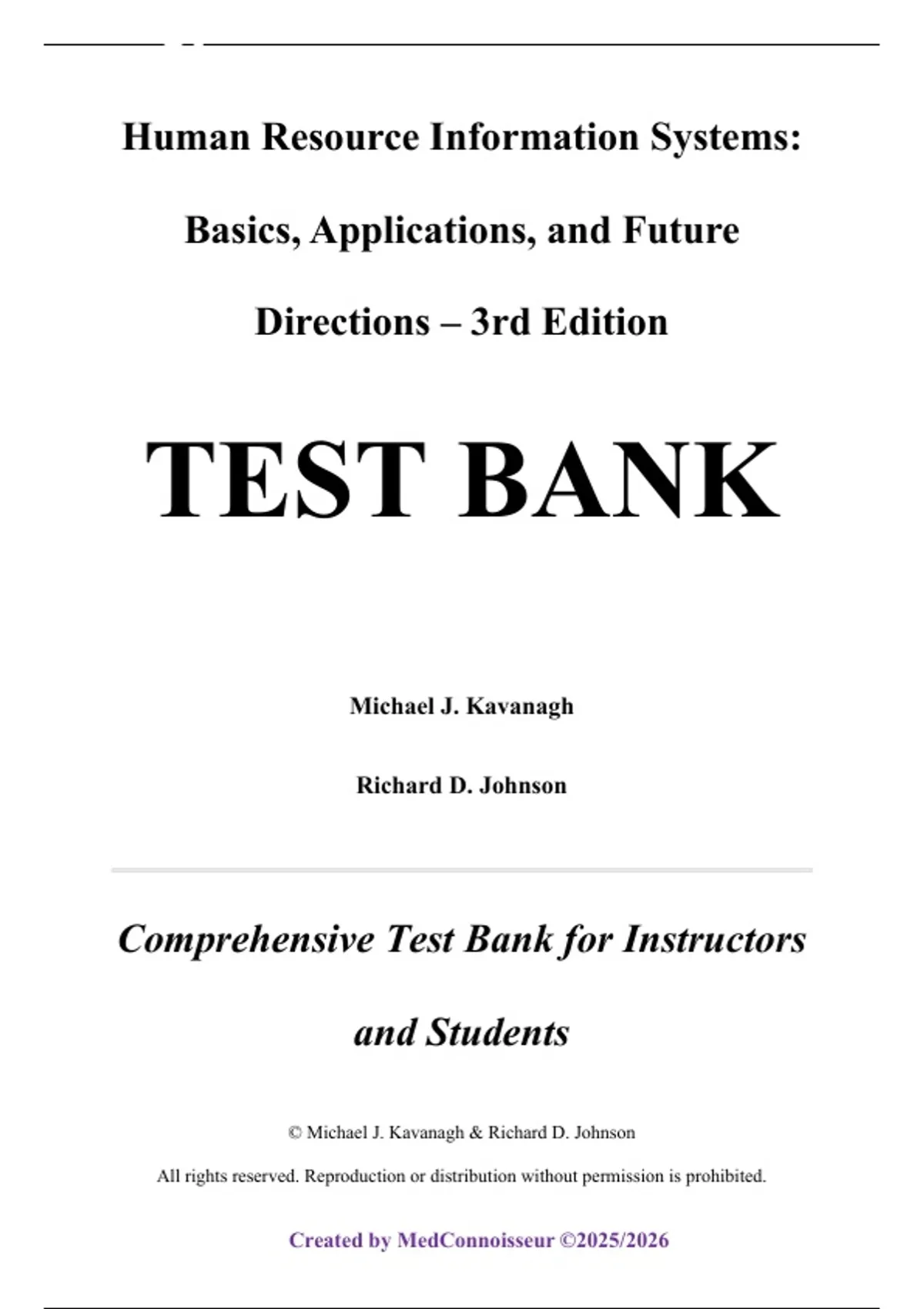 Human Resource Information Systems: Basics, Applications, and Future Directions – 3rd Edition

TEST BANK

Michael J. Kavanagh

Richard D. Johnson

Comprehensive Test Bank for Instructors and Students

© Michael J. Kavanagh & Richard D. Johnson

All rights reserved. Reproduction or distribution without permission is prohibited.

Created by MedConnoisseur ©2025/2026